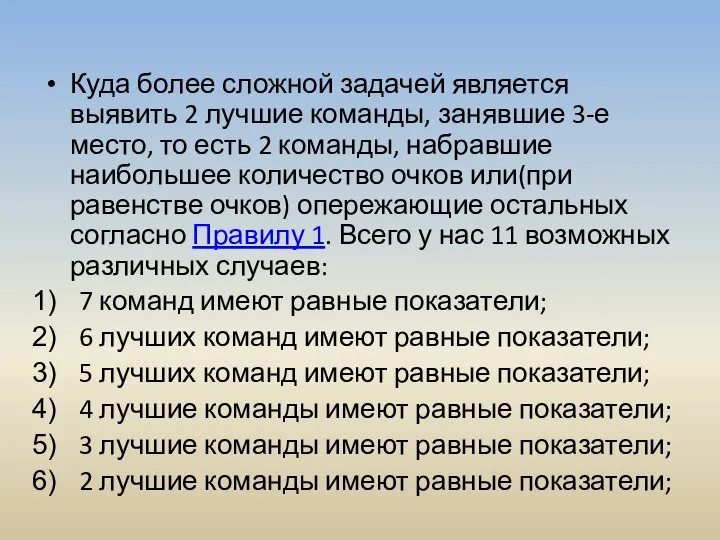 • Куда более сложной задачей является выявить 2 лучшие команды, занявшие 3-е место, то есть 2 команды, набравшие наибольшее количество очков или(при равенстве очков) опережающие остальных согласно Правилу 1. Всего у нас 11 возможных различных случаев:

1) 7 команд имеют равные показатели;
2) 6 лучших команд имеют равные показатели;
3) 5 лучших команд имеют равные показатели;
4) 4 лучшие команды имеют равные показатели;
5) 3 лучшие команды имеют равные показатели;
6) 2 лучшие команды имеют равные показатели;